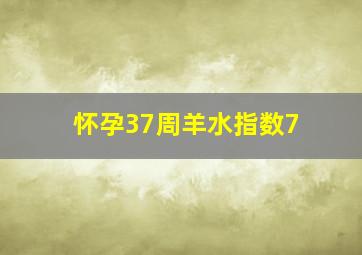 怀孕37周羊水指数7